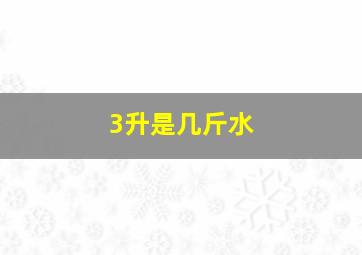 3升是几斤水